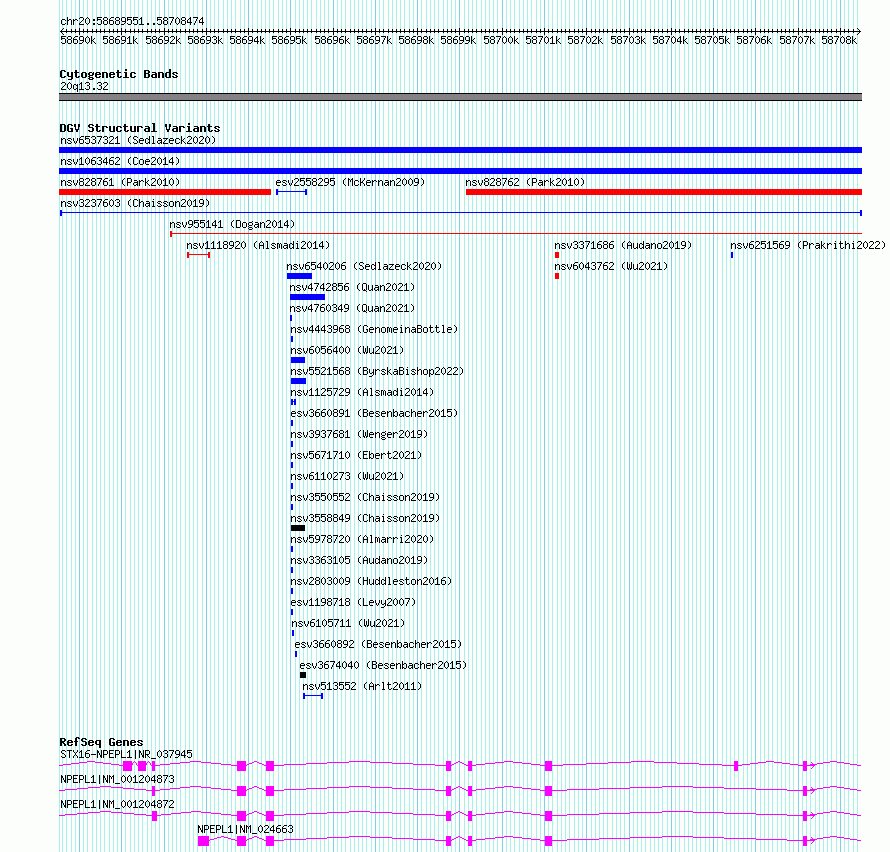 chr20:58689551..58708474
58690k 58691k 58692k 58693k 58694k 58695k 58696k 58697k 58698k 58699k 58700k 58701k 58702k 58703k 58704k 58705k 58706k 58707k 58708k

Cytogenetic Bands
20q13.32

DGV Structural Variants
nsv6537321 (Sedlazeck2020)
nsv1063462 (Coe2014)
nsv828761 (Park2010)
esv2558295 (McKernan2009)
nsv828762 (Park2010)
nsv3237603 (Chaisson2019)
nsv955141 (Dogan2014)
nsv1118920 (Alsmadi2014)
nsv3371686 (Audano2019)
nsv6251569 (Prakrithi2022)
nsv6540206 (Sedlazeck2020)
nsv6043762 (Wu2021)
nsv4742856 (Quan2021)
nsv4760349 (Quan2021)
nsv4443968 (GenomeinaBottle)
nsv6056400 (Wu2021)
nsv5521568 (ByrskaBishop2022)
nsv1125729 (Alsmadi2014)
esv3660891 (Besenbacher2015)
nsv3937681 (Wenger2019)
nsv5671710 (Ebert2021)
nsv6110273 (Wu2021)
nsv3550552 (Chaisson2019)
nsv3558849 (Chaisson2019)
nsv5978720 (Almarri2020)
nsv3363105 (Audano2019)
nsv2803009 (Huddleston2016)
esv1198718 (Levy2007)
nsv6105711 (Wu2021)
esv3660892 (Besenbacher2015)
esv3674040 (Besenbacher2015)
nsv513552 (Arlt2011)

RefSeq Genes
STX16-NPEPL1|NR_037945
NPEPL1|NM_001204873
NPEPL1|NM_001204872
NPEPL1|NM_024663